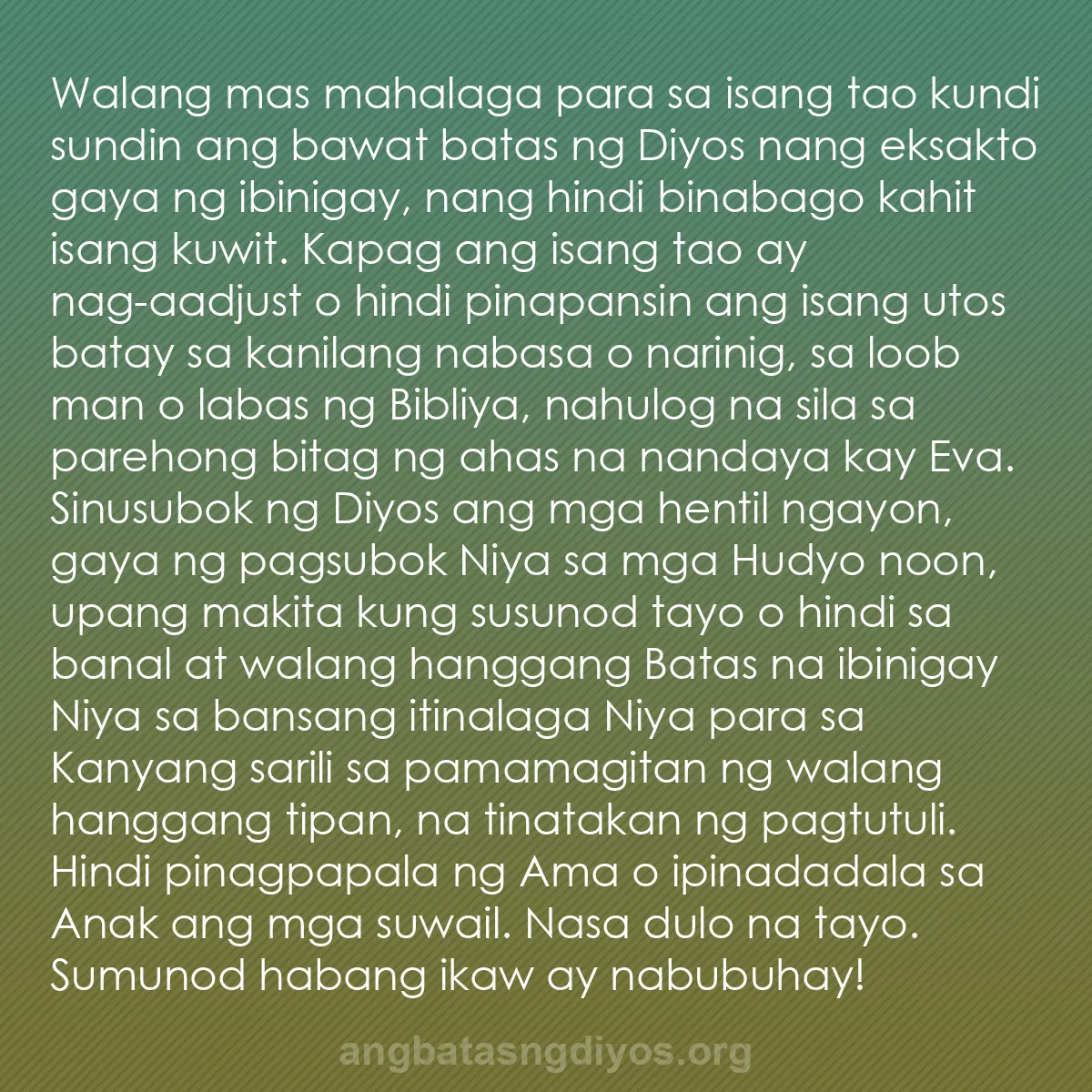 Walang mas mahalaga para sa isang tao kundi sundin ang bawat batas ng Diyos nang eksakto gaya ng ibinigay, nang hindi binabago kahit isang kuwit. Kapag ang isang tao ay nag-aadjust o hindi pinapansin ang isang utos batay sa kanilang nabasa o narinig, sa loob man o labas ng Bibliya, nahulog na sila sa parehong bitag ng ahas na nandaya kay Eva. Sinusubok ng Diyos ang mga hentil ngayon, gaya ng pagsubok Niya sa mga Hudyo noon, upang makita kung susunod tayo o hindi sa banal at walang hanggang Batas na ibinigay Niya sa bansang itinalaga Niya para sa Kanyang sarili sa pamamagitan ng walang hanggang tipan, na tinatakan ng pagtutuli. Hindi pinagpapala ng Ama o ipinadadala sa Anak ang mga suwail. Nasa dulo na tayo. Sumunod habang ikaw ay nabubuhay!

angbatasngdiyos.org